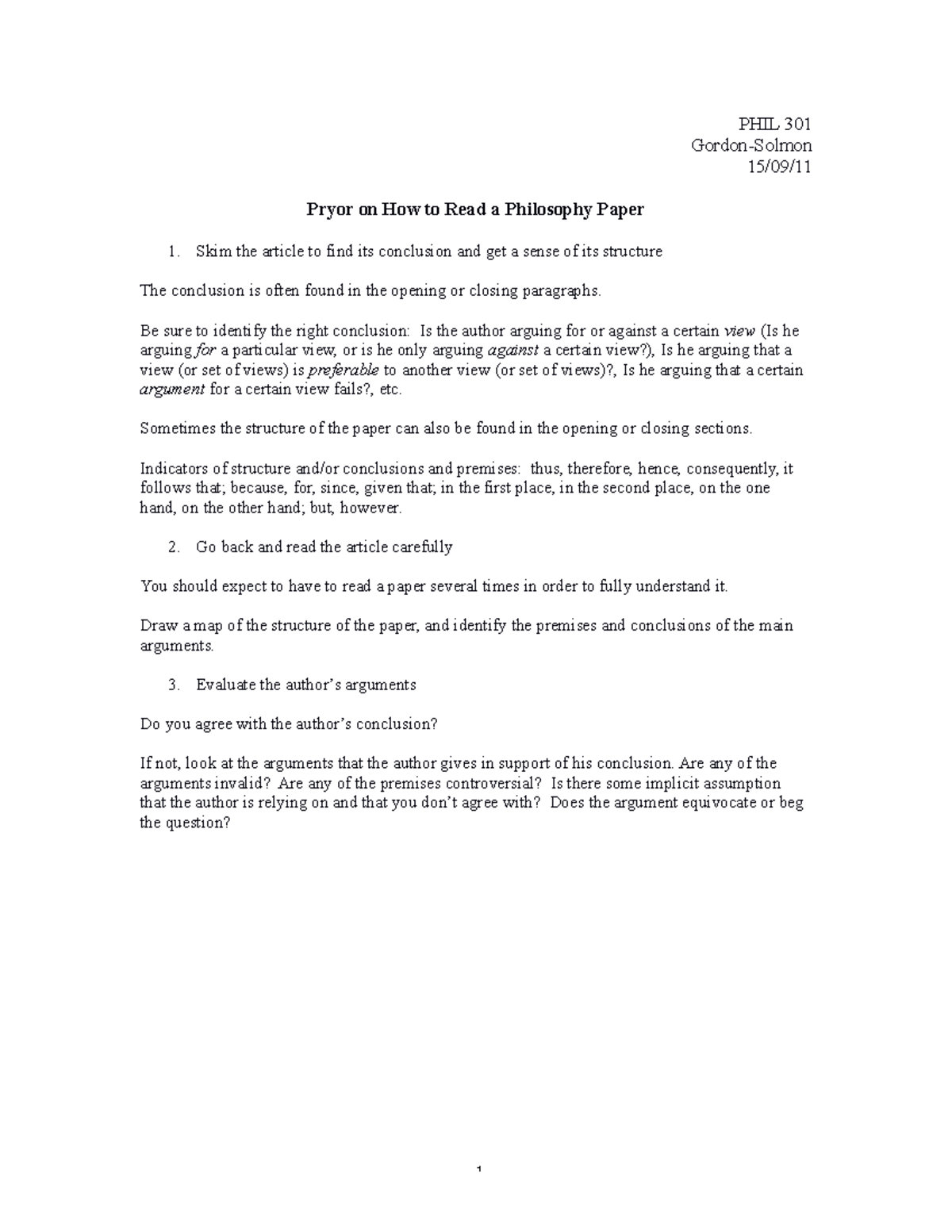 PHIL 301
Gordon-Solmon
15/09/11

Pryor on How to Read a Philosophy Paper

1. Skim the article to find its conclusion and get a sense of its structure

The conclusion is often found in the opening or closing paragraphs.

Be sure to identify the right conclusion: Is the author arguing for or against a certain view (Is he arguing for a particular view, or is he only arguing against a certain view?), Is he arguing that a view (or set of views) is preferable to another view (or set of views)?, Is he arguing that a certain argument for a certain view fails?, etc.

Sometimes the structure of the paper can also be found in the opening or closing sections.

Indicators of structure and/or conclusions and premises: thus, therefore, hence, consequently, it follows that; because, for, since, given that; in the first place, in the second place, on the one hand, on the other hand; but, however.

2. Go back and read the article carefully

You should expect to have to read a paper several times in order to fully understand it.

Draw a map of the structure of the paper, and identify the premises and conclusions of the main arguments.

3. Evaluate the author's arguments

Do you agree with the author's conclusion?

If not, look at the arguments that the author gives in support of his conclusion. Are any of the arguments invalid? Are any of the premises controversial? Is there some implicit assumption that the author is relying on and that you don't agree with? Does the argument equivocate or beg the question?

1